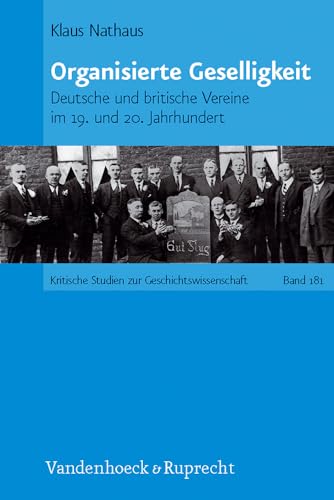 Klaus Nathaus

Organisierte Geselligkeit

Deutsche und britische Vereine im 19. und 20. Jahrhundert

Gut Flug

Kritische Studien zur Geschichtswissenschaft

Band 181

Vandenhoeck & Ruprecht